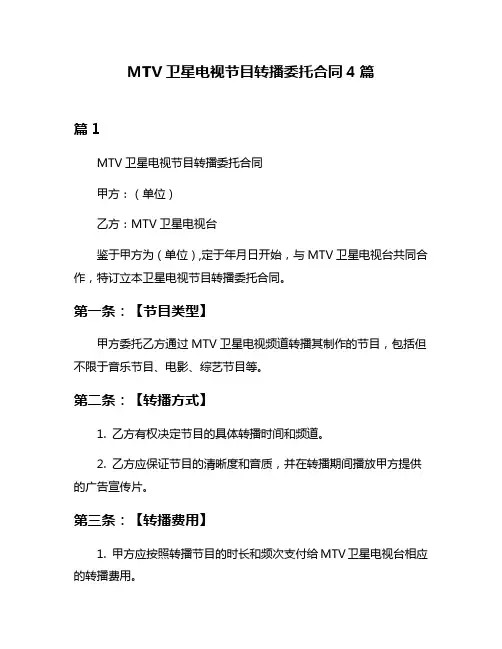 MTV 卫星电视节目转播委托合同 4 篇

篇 1

MTV 卫星电视节目转播委托合同

甲方：（单位）

乙方：MTV 卫星电视台

鉴于甲方为（单位）,定于年月日开始，与 MTV 卫星电视台共同合作，特订立本卫星电视节目转播委托合同。

第一条：【节目类型】

甲方委托乙方通过 MTV 卫星电视频道转播其制作的节目，包括但不限于音乐节目、电影、综艺节目等。

第二条：【转播方式】

1. 乙方有权决定节目的具体转播时间和频道。

2. 乙方应保证节目的清晰度和音质，并在转播期间播放甲方提供的广告宣传片。

第三条：【转播费用】

1. 甲方应按照转播节目的时长和频次支付给 MTV 卫星电视台相应的转播费用。